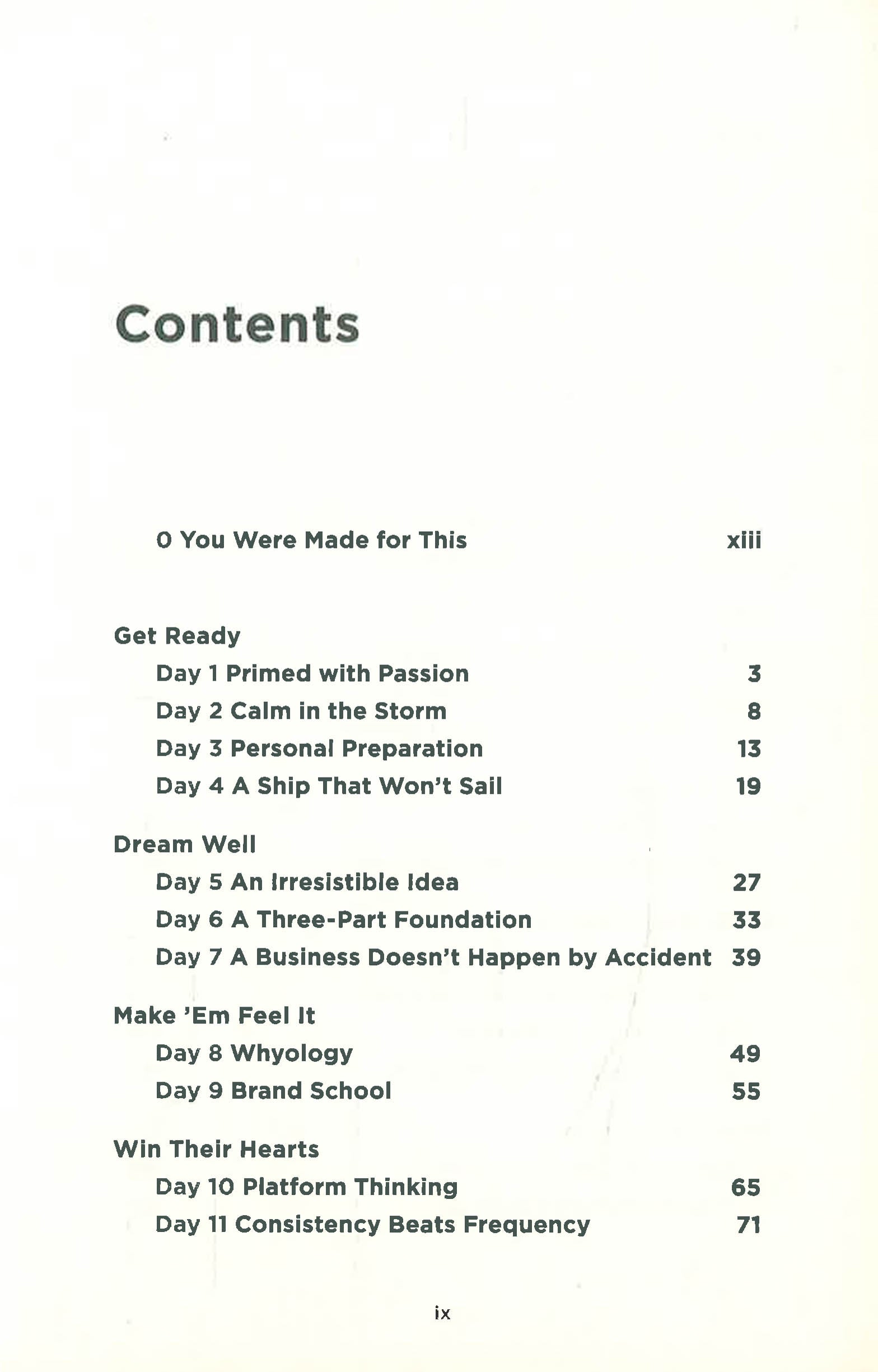 Contents

0 You Were Made for This xiii

Get Ready
Day 1 Primed with Passion 3
Day 2 Calm in the Storm 8
Day 3 Personal Preparation 13
Day 4 A Ship That Won't Sail 19

Dream Well
Day 5 An Irresistible Idea 27
Day 6 A Three-Part Foundation 33
Day 7 A Business Doesn't Happen by Accident 39

Make 'Em Feel It
Day 8 Whyology 49
Day 9 Brand School 55

Win Their Hearts
Day 10 Platform Thinking 65
Day 11 Consistency Beats Frequency 71

ix